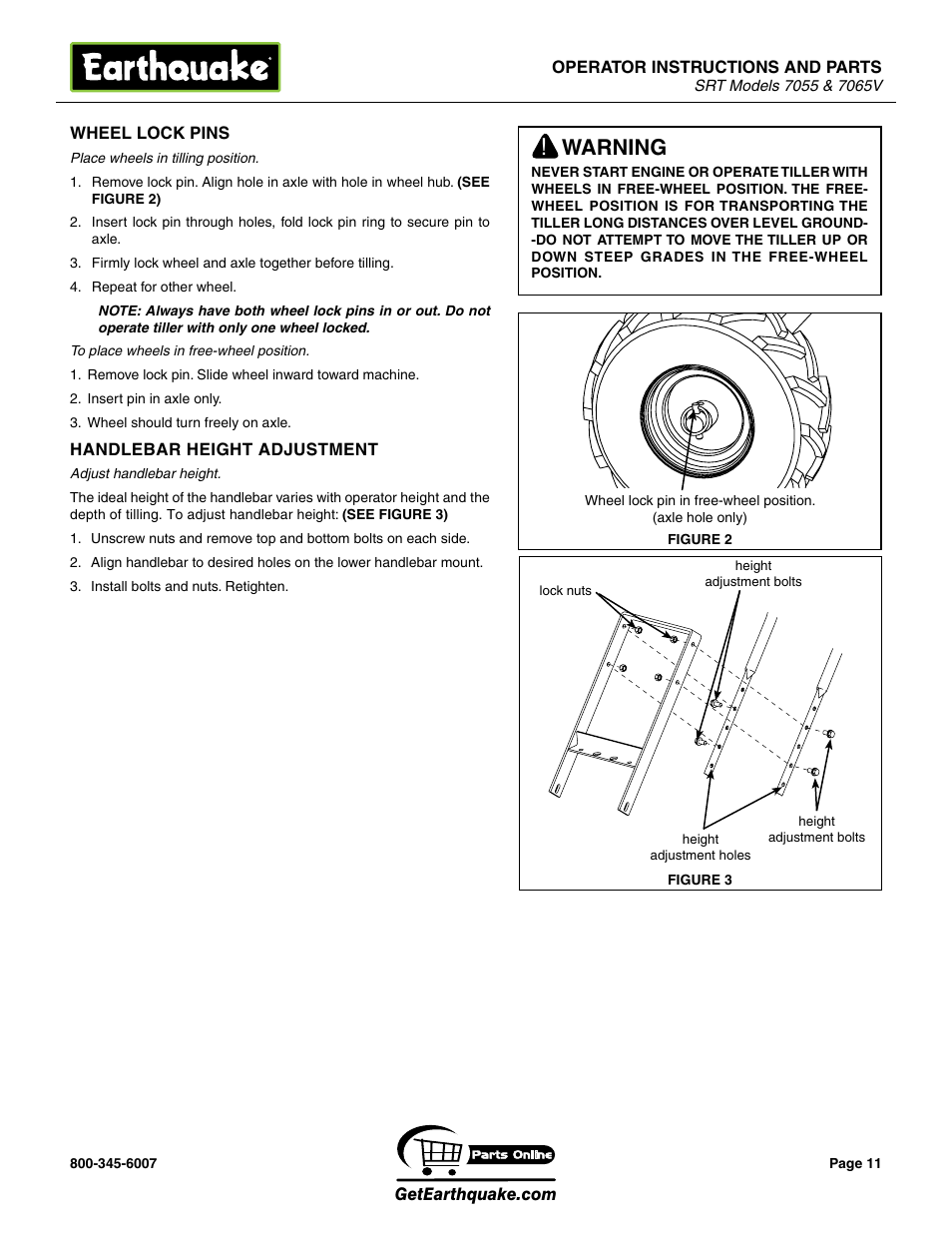 Earthquake

OPERATOR INSTRUCTIONS AND PARTS
SRT Models 7055 & 7065V

WHEEL LOCK PINS

Place wheels in tilling position.

1. Remove lock pin. Align hole in axle with hole in wheel hub. (SEE FIGURE 2)
2. Insert lock pin through holes, fold lock pin ring to secure pin to axle.
3. Firmly lock wheel and axle together before tilling.
4. Repeat for other wheel.

NOTE: Always have both wheel lock pins in or out. Do not operate tiller with only one wheel locked.

To place wheels in free-wheel position.

1. Remove lock pin. Slide wheel inward toward machine.
2. Insert pin in axle only.
3. Wheel should turn freely on axle.

HANDLEBAR HEIGHT ADJUSTMENT

Adjust handlebar height.

The ideal height of the handlebar varies with operator height and the depth of tilling. To adjust handlebar height: (SEE FIGURE 3)

1. Unscrew nuts and remove top and bottom bolts on each side.
2. Align handlebar to desired holes on the lower handlebar mount.
3. Install bolts and nuts. Retighten.

WARNING
NEVER START ENGINE OR OPERATE TILLER WITH WHEELS IN FREE-WHEEL POSITION. THE FREE-WHEEL POSITION IS FOR TRANSPORTING THE TILLER LONG DISTANCES OVER LEVEL GROUND--DO NOT ATTEMPT TO MOVE THE TILLER UP OR DOWN STEEP GRADES IN THE FREE-WHEEL POSITION.

Wheel lock pin in free-wheel position.
(axle hole only)
FIGURE 2

lock nuts
height adjustment bolts
height adjustment holes
height adjustment bolts
FIGURE 3

800-345-6007
Parts Online
GetEarthquake.com
Page 11